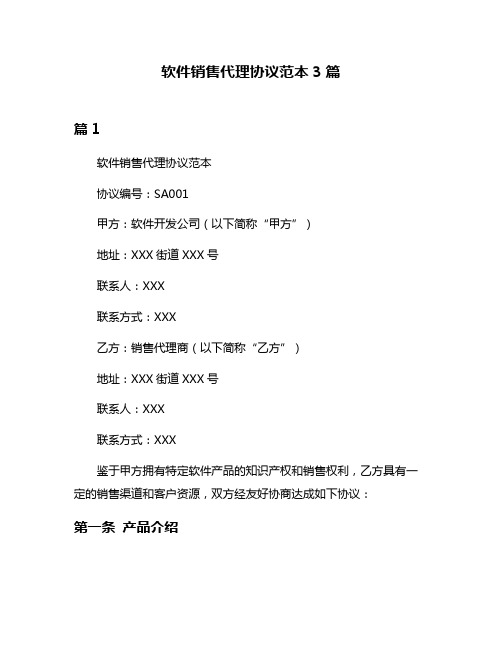 软件销售代理协议范本 3 篇

篇 1

软件销售代理协议范本

协议编号：SA001

甲方：软件开发公司（以下简称“甲方”）

地址：XXX 街道 XXX 号

联系人：XXX

联系方式：XXX

乙方：销售代理商（以下简称“乙方”）

地址：XXX 街道 XXX 号

联系人：XXX

联系方式：XXX

鉴于甲方拥有特定软件产品的知识产权和销售权利，乙方具有一定的销售渠道和客户资源，双方经友好协商达成如下协议：

第一条 产品介绍